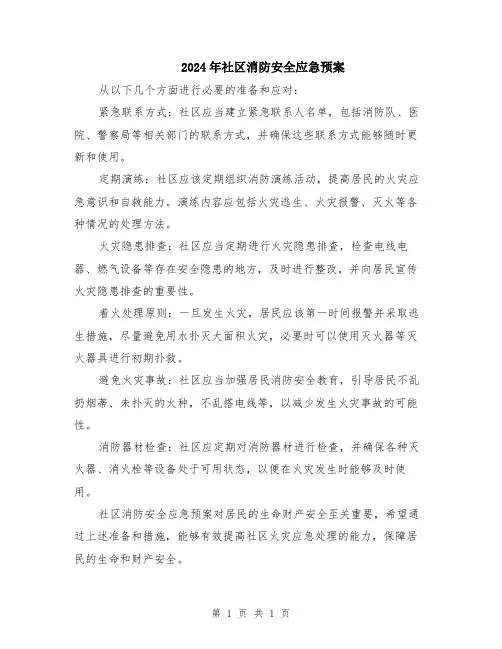 2024年社区消防安全应急预案

从以下几个方面进行必要的准备和应对：

紧急联系方式：社区应当建立紧急联系人名单，包括消防队、医院、警察局等相关部门的联系方式，并确保这些联系方式能够随时更新和使用。

定期演练：社区应该定期组织消防演练活动，提高居民的火灾应急意识和自救能力。演练内容应包括火灾逃生、火灾报警、灭火等各种情况的处理方法。

火灾隐患排查：社区应当定期进行火灾隐患排查，检查电线电器、燃气设备等存在安全隐患的地方，及时进行整改，并向居民宣传火灾隐患排查的重要性。

着火处理原则：一旦发生火灾，居民应该第一时间报警并采取逃生措施，尽量避免用水扑灭大面积火灾，必要时可以使用灭火器等灭火器具进行初期扑救。

避免火灾事故：社区应当加强居民消防安全教育，引导居民不乱扔烟蒂、未扑灭的火种，不乱搭电线等，以减少发生火灾事故的可能性。

消防器材检查：社区应定期对消防器材进行检查，并确保各种灭火器、消火栓等设备处于可用状态，以便在火灾发生时能够及时使用。

社区消防安全应急预案对居民的生命财产安全至关重要，希望通过上述准备和措施，能够有效提高社区火灾应急处理的能力，保障居民的生命和财产安全。

第 1 页 共 1 页